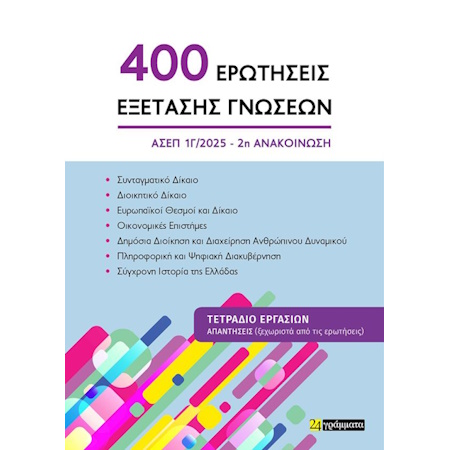 400 ΕΡΩΤΗΣΕΙΣ
ΕΞΕΤΑΣΗΣ ΓΝΩΣΕΩΝ

ΑΣΕΠ 1Γ/2025 - 2η ΑΝΑΚΟΙΝΩΣΗ

• Συνταγματικό Δίκαιο
• Διοικητικό Δίκαιο
• Ευρωπαϊκοί Θεσμοί και Δίκαιο
• Οικονομικές Επιστήμες
• Δημόσια Διοίκηση και Διαχείρηση Ανθρώπινου Δυναμικού
• Πληροφορική και Ψηφιακή Διακυβέρνηση
• Σύγχρονη Ιστορία της Ελλάδας

ΤΕΤΡΑΔΙΟ ΕΡΓΑΣΙΩΝ
ΑΠΑΝΤΗΣΕΙΣ (ξεχωριστά από τις ερωτήσεις)

24 γράμματα